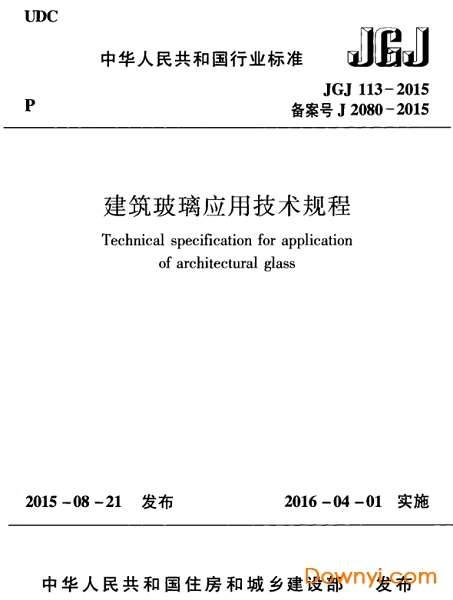 UDC

中华人民共和国行业标准

JGJ

P

JGJ 113-2015
备案号 J 2080-2015

建筑玻璃应用技术规程

Technical specification for application of architectural glass

2015-08-21 发布

2016-04-01 实施

中华人民共和国住房和城乡建设部 发布

Downyi.com